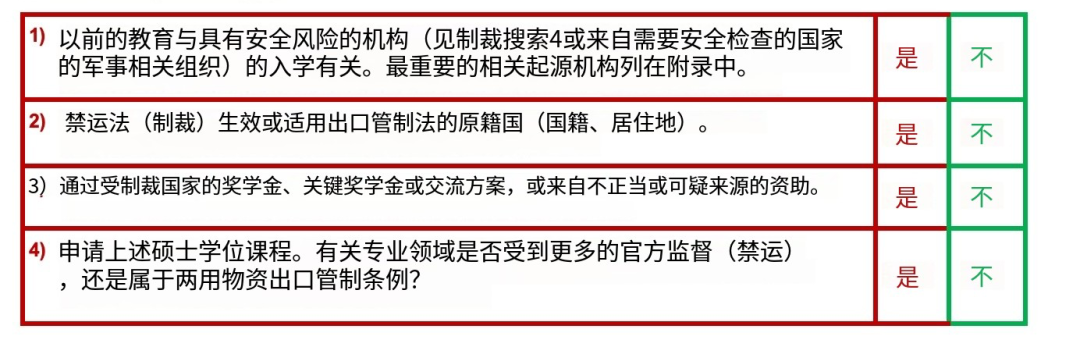 | | | |
|---|---|---|
| 1) 以前的教育与具有安全风险的机构（见制裁搜索4或来自需要安全检查的国家的军事相关组织）的入学有关。最重要的相关起源机构列在附录中。 | 是 | 不 |
| 2) 禁运法（制裁）生效或适用出口管制法的原籍国（国籍、居住地）。 | 是 | 不 |
| 3) 通过受制裁国家的奖学金、关键奖学金或交流方案，或来自不正当或可疑来源的资助。 | 是 | 不 |
| 4) 申请上述硕士学位课程。有关专业领域是否受到更多的官方监督（禁运），还是属于两用物资出口管制条例？ | 是 | 不 |